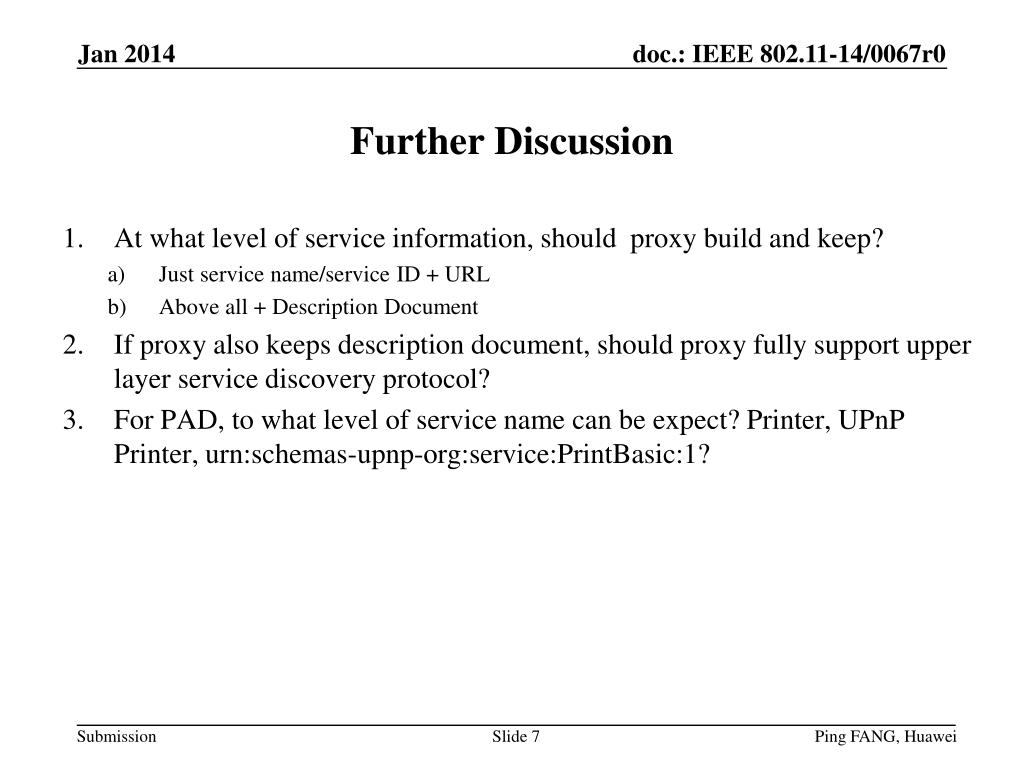 Jan 2014

doc.: IEEE 802.11-14/0067r0

Further Discussion

1. At what level of service information, should proxy build and keep?
a) Just service name/service ID + URL
b) Above all + Description Document
2. If proxy also keeps description document, should proxy fully support upper layer service discovery protocol?
3. For PAD, to what level of service name can be expect? Printer, UPnP Printer, urn:schemas-upnp-org:service:PrintBasic:1?

Submission

Slide 7

Ping FANG, Huawei